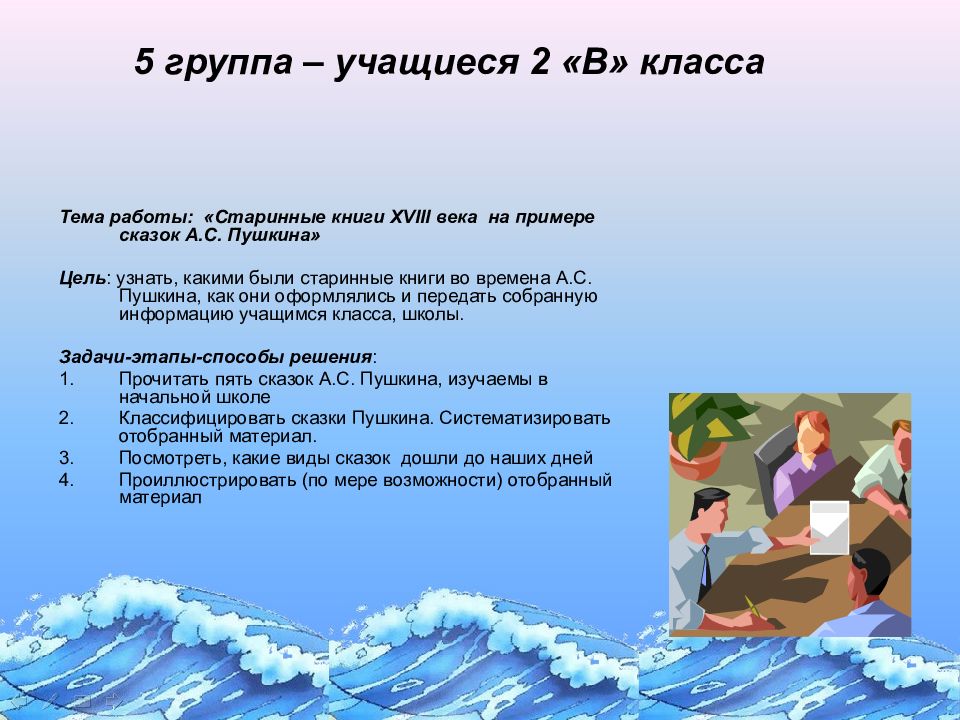 5 группа – учащиеся 2 «В» класса

Тема работы: «Старинные книги XVIII века на примере сказок А.С. Пушкина»

Цель: узнать, какими были старинные книги во времена А.С. Пушкина, как они оформлялись и передать собранную информацию учащимся класса, школы.

Задачи-этапы-способы решения:
1. Прочитать пять сказок А.С. Пушкина, изучаемы в начальной школе
2. Классифицировать сказки Пушкина. Систематизировать отобранный материал.
3. Посмотреть, какие виды сказок дошли до наших дней
4. Проиллюстрировать (по мере возможности) отобранный материал